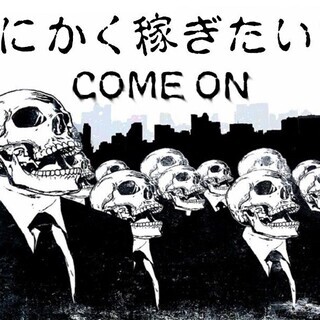 にかく稼ぎたい
COME ON